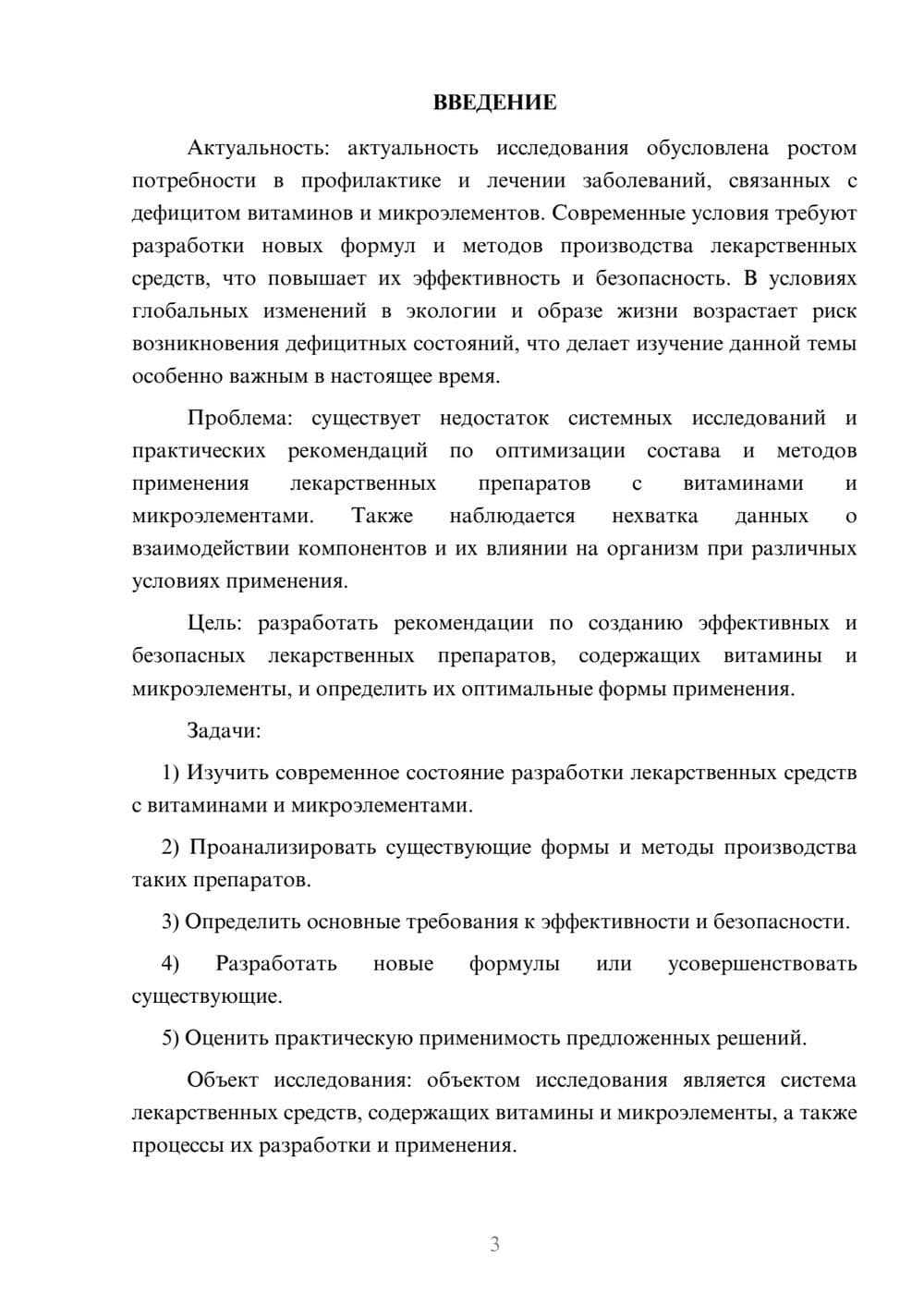 ВВЕДЕНИЕ

Актуальность: актуальность исследования обусловлена ростом потребности в профилактике и лечении заболеваний, связанных с дефицитом витаминов и микроэлементов. Современные условия требуют разработки новых формул и методов производства лекарственных средств, что повышает их эффективность и безопасность. В условиях глобальных изменений в экологии и образе жизни возрастает риск возникновения дефицитных состояний, что делает изучение данной темы особенно важным в настоящее время.

Проблема: существует недостаток системных исследований и практических рекомендаций по оптимизации состава и методов применения лекарственных препаратов с витаминами и микроэлементами. Также наблюдается нехватка данных о взаимодействии компонентов и их влиянии на организм при различных условиях применения.

Цель: разработать рекомендации по созданию эффективных и безопасных лекарственных препаратов, содержащих витамины и микроэлементы, и определить их оптимальные формы применения.

Задачи:

1) Изучить современное состояние разработки лекарственных средств с витаминами и микроэлементами.

2) Проанализировать существующие формы и методы производства таких препаратов.

3) Определить основные требования к эффективности и безопасности.

4) Разработать новые формулы или усовершенствовать существующие.

5) Оценить практическую применимость предложенных решений.

Объект исследования: объектом исследования является система лекарственных средств, содержащих витамины и микроэлементы, а также процессы их разработки и применения.

3